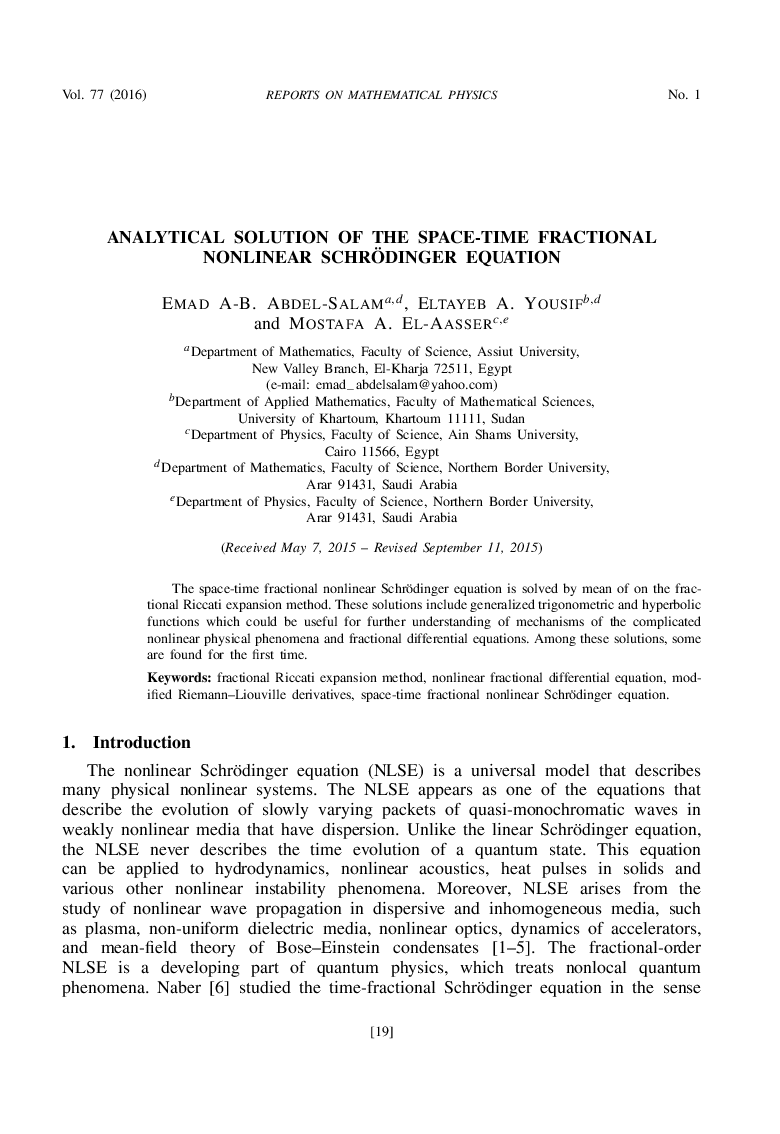 Vol. 77 (2016) REPORTS ON MATHEMATICAL PHYSICS No. 1

ANALYTICAL SOLUTION OF THE SPACE-TIME FRACTIONAL NONLINEAR SCHRÖDINGER EQUATION

EMAD A-B. ABDEL-SALAM$^{a,d}$, ELTAYEB A. YOUSIF$^{b,d}$ and MOSTAFA A. EL-AASSER$^{c,e}$

$^{a}$Department of Mathematics, Faculty of Science, Assiut University, New Valley Branch, El-Kharja 72511, Egypt (e-mail: emad_abdelsalam@yahoo.com)
$^{b}$Department of Applied Mathematics, Faculty of Mathematical Sciences, University of Khartoum, Khartoum 11111, Sudan
$^{c}$Department of Physics, Faculty of Science, Ain Shams University, Cairo 11566, Egypt
$^{d}$Department of Mathematics, Faculty of Science, Northern Border University, Arar 91431, Saudi Arabia
$^{e}$Department of Physics, Faculty of Science, Northern Border University, Arar 91431, Saudi Arabia

(Received May 7, 2015 – Revised September 11, 2015)

The space-time fractional nonlinear Schrödinger equation is solved by mean of on the fractional Riccati expansion method. These solutions include generalized trigonometric and hyperbolic functions which could be useful for further understanding of mechanisms of the complicated nonlinear physical phenomena and fractional differential equations. Among these solutions, some are found for the first time.

Keywords: fractional Riccati expansion method, nonlinear fractional differential equation, modified Riemann–Liouville derivatives, space-time fractional nonlinear Schrödinger equation.

1. Introduction

The nonlinear Schrödinger equation (NLSE) is a universal model that describes many physical nonlinear systems. The NLSE appears as one of the equations that describe the evolution of slowly varying packets of quasi-monochromatic waves in weakly nonlinear media that have dispersion. Unlike the linear Schrödinger equation, the NLSE never describes the time evolution of a quantum state. This equation can be applied to hydrodynamics, nonlinear acoustics, heat pulses in solids and various other nonlinear instability phenomena. Moreover, NLSE arises from the study of nonlinear wave propagation in dispersive and inhomogeneous media, such as plasma, non-uniform dielectric media, nonlinear optics, dynamics of accelerators, and mean-field theory of Bose–Einstein condensates [1–5]. The fractional-order NLSE is a developing part of quantum physics, which treats nonlocal quantum phenomena. Naber [6] studied the time-fractional Schrödinger equation in the sense

[19]